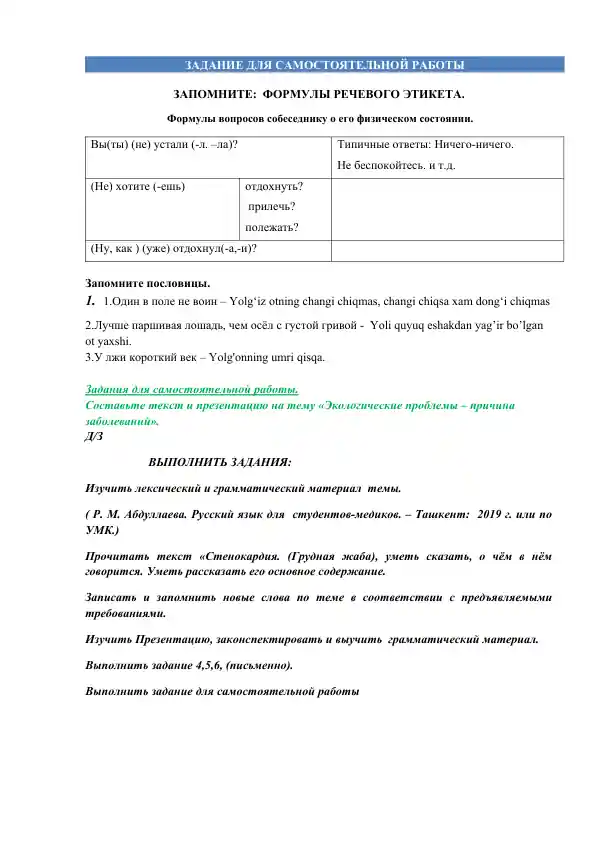 ЗАДАНИЕ ДЛЯ САМОСТОЯТЕЛЬНОЙ РАБОТЫ

ЗАПОМНИТЕ: ФОРМУЛЫ РЕЧЕВОГО ЭТИКЕТА.

Формулы вопросов собеседнику о его физическом состоянии.

| Вы(ты) (не) устали (-л. –ла)? | | Типичные ответы: Ничего-ничего. Не беспокойтесь. и т.д. |
|---|---|---|
| (Не) хотите (-ешь) | отдохнуть? прилечь? полежать? | |
| (Ну, как ) (уже) отдохнул(-а,-и)? | | |

Запомните пословицы.

1. 1.Один в поле не воин – Yolg‘iz otning changi chiqmas, changi chiqsa xam dong‘i chiqmas

2.Лучше паршивая лошадь, чем осёл с густой гривой - Yoli quyuq eshakdan yag’ir bo’lgan ot yaxshi.
3.У лжи короткий век – Yolg'onning umri qisqa.

Задания для самостоятельной работы.
Составьте текст и презентацию на тему «Экологические проблемы – причина заболеваний».
Д/З

ВЫПОЛНИТЬ ЗАДАНИЯ:

Изучить лексический и грамматический материал темы.

( Р. М. Абдуллаева. Русский язык для студентов-медиков. – Ташкент: 2019 г. или по УМК.)

Прочитать текст «Стенокардия. (Грудная жаба), уметь сказать, о чём в нём говорится. Уметь рассказать его основное содержание.

Записать и запомнить новые слова по теме в соответствии с предъявляемыми требованиями.

Изучить Презентацию, законспектировать и выучить грамматический материал.

Выполнить задание 4,5,6, (письменно).

Выполнить задание для самостоятельной работы